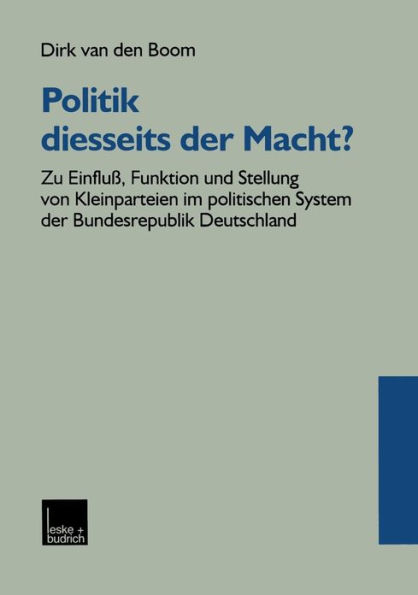 Dirk van den Boom

Politik diesseits der Macht?

Zu Einfluß, Funktion und Stellung von Kleinparteien im politischen System der Bundesrepublik Deutschland

leske + budrich